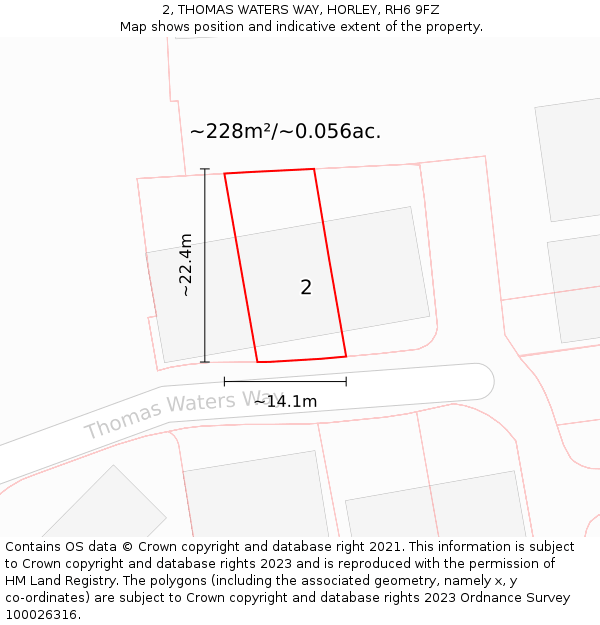 2, THOMAS WATERS WAY, HORLEY, RH6 9FZ
Map shows position and indicative extent of the property.

~228m²/~0.056ac.

~22.4m

2

~14.1m

Thomas Waters Way

Contains OS data © Crown copyright and database right 2021. This information is subject to Crown copyright and database rights 2023 and is reproduced with the permission of HM Land Registry. The polygons (including the associated geometry, namely x, y co-ordinates) are subject to Crown copyright and database rights 2023 Ordnance Survey 100026316.